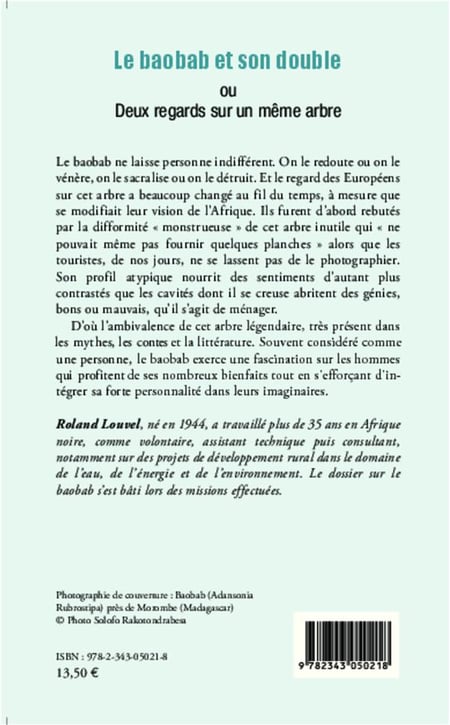 Le baobab et son double

ou

Deux regards sur un même arbre

Le baobab ne laisse personne indifférent. On le redoute ou on le vénère, on le sacralise ou on le détruit. Et le regard des Européens sur cet arbre a beaucoup changé au fil du temps, à mesure que se modifiait leur vision de l'Afrique. Ils furent d'abord rebutés par la difformité « monstrueuse » de cet arbre inutile qui « ne pouvait même pas fournir quelques planches » alors que les touristes, de nos jours, ne se lassent pas de le photographier. Son profil atypique nourrit des sentiments d'autant plus contrastés que les cavités dont il se creuse abritent des génies, bons ou mauvais, qu'il s'agit de ménager.

D'où l'ambivalence de cet arbre légendaire, très présent dans les mythes, les contes et la littérature. Souvent considéré comme une personne, le baobab exerce une fascination sur les hommes qui profitent de ses nombreux bienfaits tout en s'efforçant d'intégrer sa forte personnalité dans leurs imaginaires.

Roland Louvel, né en 1944, a travaillé plus de 35 ans en Afrique noire, comme volontaire, assistant technique puis consultant, notamment sur des projets de développement rural dans le domaine de l'eau, de l'énergie et de l'environnement. Le dossier sur le baobab s'est bâti lors des missions effectuées.

Photographie de couverture : Baobab (Adansonia Rubrostipa) près de Morombe (Madagascar)
© Photo Solofo Rakotondrabesa

ISBN : 978-2-343-05021-8
13,50 €

9 782343 050218